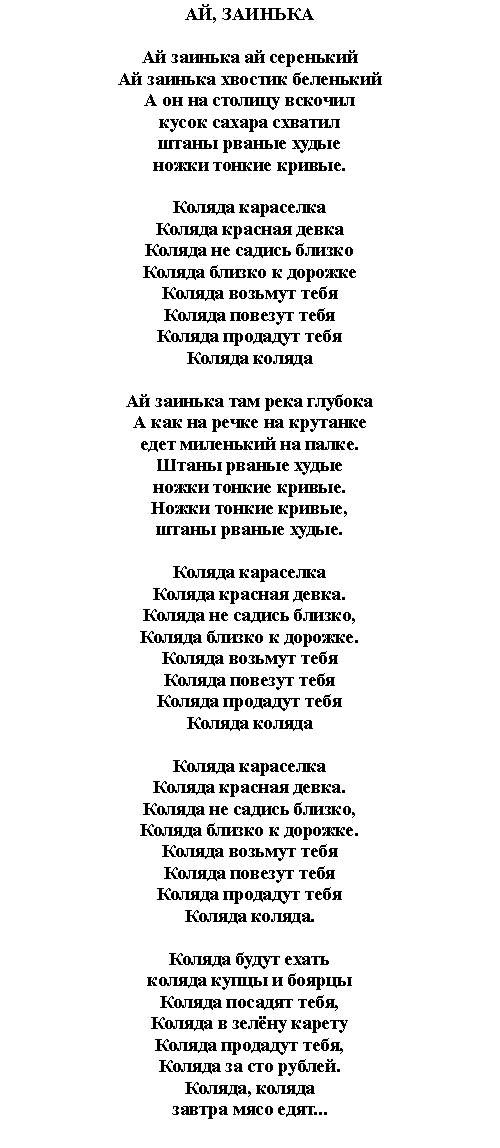 АЙ, ЗАИНЬКА

Ай заинька ай серенький
Ай заинька хвостик беленький
А он на столицу вскочил
кусок сахара схватил
штаны рваные худые
ножки тонкие кривые.

Коляда караселка
Коляда красная девка
Коляда не садись близко
Коляда близко к дорожке
Коляда возьмут тебя
Коляда повезут тебя
Коляда продадут тебя
Коляда коляда

Ай заинька там река глубока
А как на речке на крутанке
едет миленький на палке.
Штаны рваные худые
ножки тонкие кривые.
Ножки тонкие кривые,
штаны рваные худые.

Коляда караселка
Коляда красная девка.
Коляда не садись близко,
Коляда близко к дорожке.
Коляда возьмут тебя
Коляда повезут тебя
Коляда продадут тебя
Коляда коляда

Коляда караселка
Коляда красная девка.
Коляда не садись близко,
Коляда близко к дорожке.
Коляда возьмут тебя
Коляда повезут тебя
Коляда продадут тебя
Коляда коляда.

Коляда будут ехать
коляда купцы и боярцы
Коляда посадят тебя,
Коляда в зелёну карету
Коляда продадут тебя,
Коляда за сто рублей.
Коляда, коляда
завтра мясо едят...